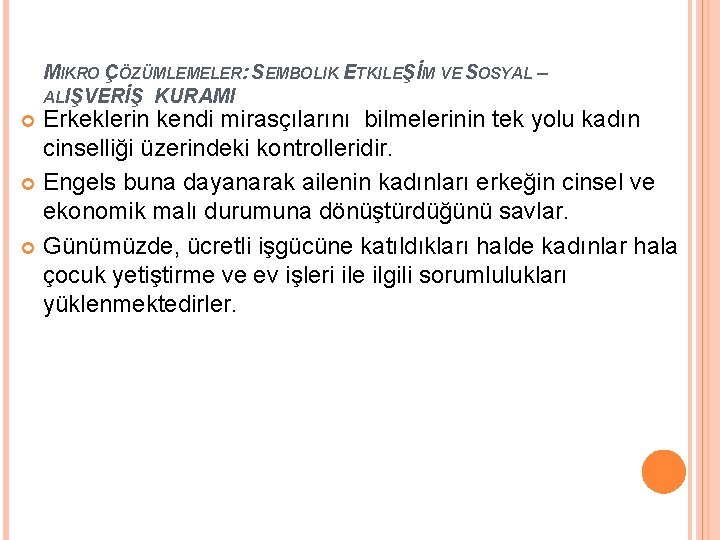 MIKRO ÇÖZÜMLEMELER: SEMBOLIK ETKILEŞİM VE SOSYAL – ALIŞVERİŞ KURAMI

Erkeklerin kendi mirasçılarını bilmelerinin tek yolu kadın cinselliği üzerindeki kontrolleridir.

Engels buna dayanarak ailenin kadınları erkeğin cinsel ve ekonomik malı durumuna dönüştürdüğünü savlar.

Günümüzde, ücretli işgücüne katıldıkları halde kadınlar hala çocuk yetiştirme ve ev işleri ile ilgili sorumlulukları yüklenmektedirler.